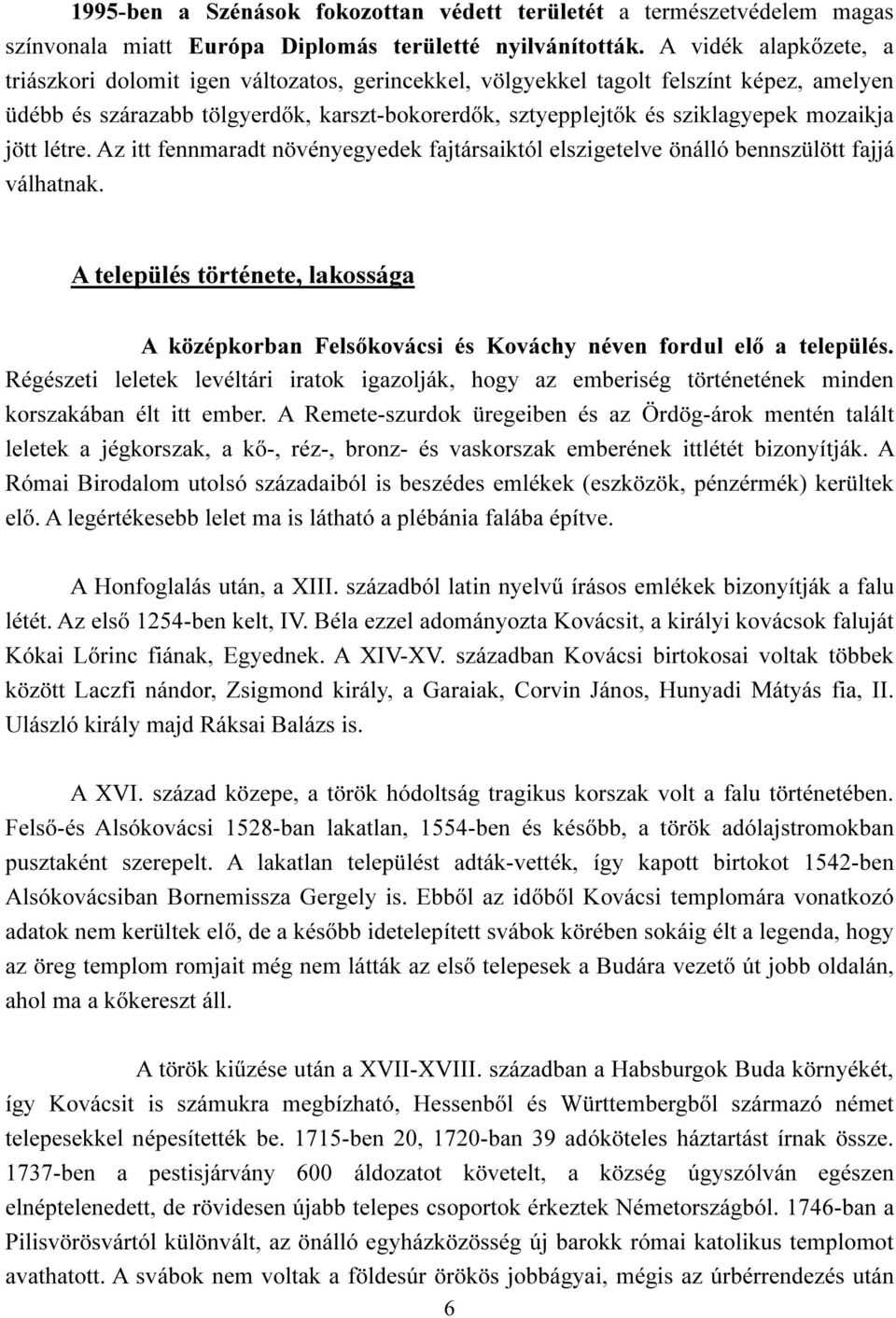 1995-ben a Szénások fokozottan védett területét a természetvédelem magas színvonala miatt Európa Diplomás területté nyilvánították. A vidék alapkőzete, a triászkori dolomit igen változatos, gerincekkel, völgyekkel tagolt felszínt képez, amelyen üdébb és szárazabb tölgyerdők, karszt-bokorerdők, sztyepplejtők és sziklagyepek mozaikja jött létre. Az itt fennmaradt növényegyedek fajtársaiktól elszigetelve önálló bennszülött fajjá válhatnak.

A település története, lakossága

A középkorban Felsőkovácsi és Kováchy néven fordul elő a település. Régészeti leletek levéltári iratok igazolják, hogy az emberiség történetének minden korszakában élt itt ember. A Remete-szurdok üregeiben és az Ördög-árok mentén talált leletek a jégkorszak, a kő-, réz-, bronz- és vaskorszak emberének ittlétét bizonyítják. A Római Birodalom utolsó századaiból is beszédes emlékek (eszközök, pénzérmék) kerültek elő. A legértékesebb lelet ma is látható a plébánia falába építve.

A Honfoglalás után, a XIII. századból latin nyelvű írásos emlékek bizonyítják a falu létét. Az első 1254-ben kelt, IV. Béla ezzel adományozta Kovácsit, a királyi kovácsok faluját Kókai Lőrinc fiának, Egyednek. A XIV-XV. században Kovácsi birtokosai voltak többek között Laczfi nándor, Zsigmond király, a Garaiak, Corvin János, Hunyadi Mátyás fia, II. Ulászló király majd Ráksai Balázs is.

A XVI. század közepe, a török hódoltság tragikus korszak volt a falu történetében. Felső-és Alsókovácsi 1528-ban lakatlan, 1554-ben és később, a török adólajstromokban pusztaként szerepelt. A lakatlan települést adták-vették, így kapott birtokot 1542-ben Alsókovácsiban Bornemissza Gergely is. Ebből az időből Kovácsi templomára vonatkozó adatok nem kerültek elő, de a később idetelepített svábok körében sokáig élt a legenda, hogy az öreg templom romjait még nem látták az első telepesek a Budára vezető út jobb oldalán, ahol ma a kőkereszt áll.

A török kiűzése után a XVII-XVIII. században a Habsburgok Buda környékét, így Kovácsit is számukra megbízható, Hessenből és Württembergből származó német telepesekkel népesítették be. 1715-ben 20, 1720-ban 39 adóköteles háztartást írnak össze. 1737-ben a pestisjárvány 600 áldozatot követelt, a község úgyszólván egészen elnéptelenedett, de rövidesen újabb telepes csoportok érkeztek Németországból. 1746-ban a Pilisvörösvártól különvált, az önálló egyházközösség új barokk római katolikus templomot avathatott. A svábok nem voltak a földesúr örökös jobbágyai, mégis az úrbérrendezés után

6